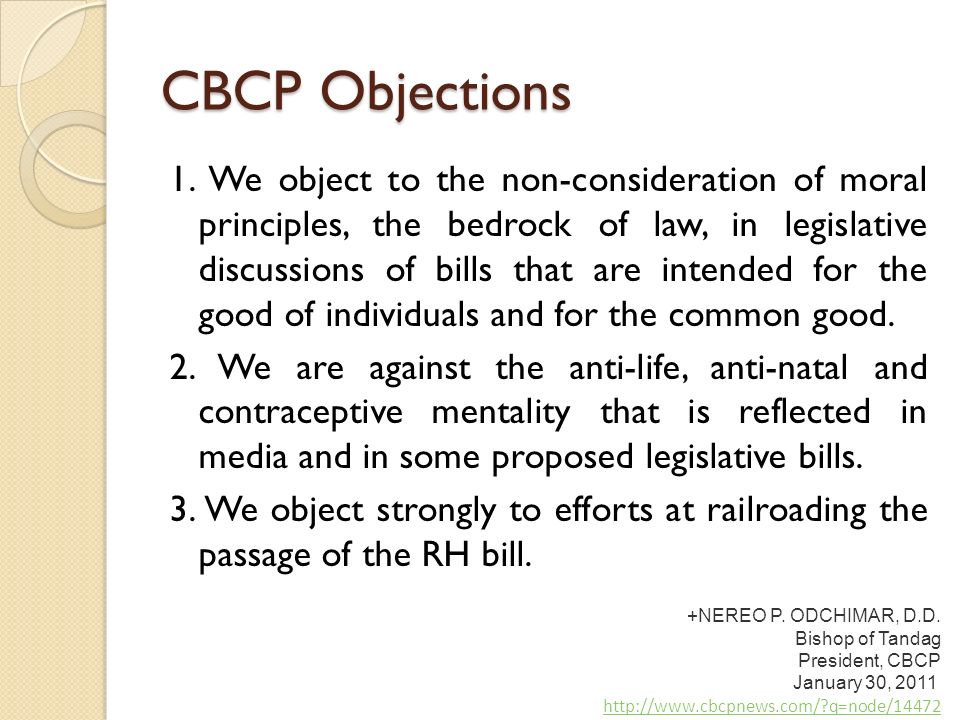 CBCP Objections

1. We object to the non-consideration of moral principles, the bedrock of law, in legislative discussions of bills that are intended for the good of individuals and for the common good.

2. We are against the anti-life, anti-natal and contraceptive mentality that is reflected in media and in some proposed legislative bills.

3. We object strongly to efforts at railroading the passage of the RH bill.

+NEREO P. ODCHIMAR, D.D.
Bishop of Tandag
President, CBCP
January 30, 2011
http://www.cbcpnews.com/?q=node/14472